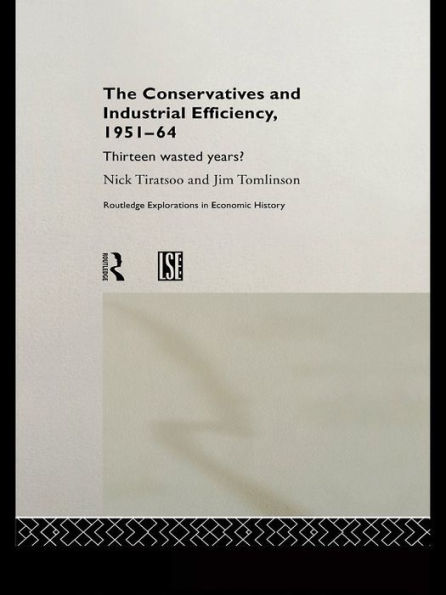 The Conservatives and Industrial Efficiency, 1951–64

Thirteen wasted years?

Nick Tiratsoo and Jim Tomlinson

Routledge Explorations in Economic History

ROUTLEDGE

LSE